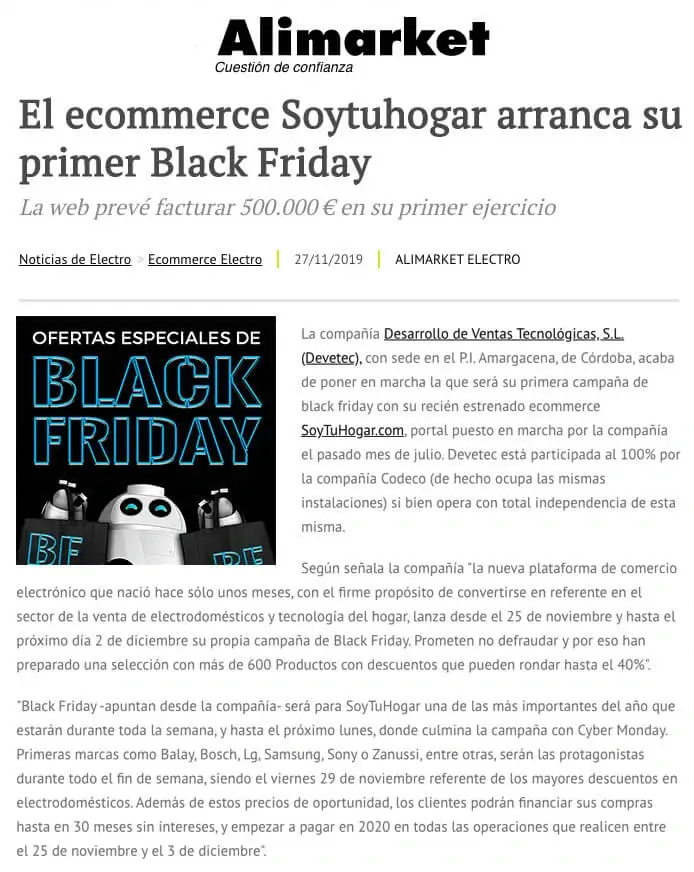 Alimarket
Cuestión de confianza

El ecommerce Soytuhogar arranca su primer Black Friday

La web prevé facturar 500.000 € en su primer ejercicio

Noticias de Electro > Ecommerce Electro | 27/11/2019 | ALIMARKET ELECTRO

OFERTAS ESPECIALES DE
BLACK FRIDAY
BF BF

La compañía Desarrollo de Ventas Tecnológicas, S.L. (Devetec), con sede en el P.I. Amargacena, de Córdoba, acaba de poner en marcha la que será su primera campaña de black friday con su recién estrenado ecommerce SoyTuHogar.com, portal puesto en marcha por la compañía el pasado mes de julio. Devetec está participada al 100% por la compañía Codeco (de hecho ocupa las mismas instalaciones) si bien opera con total independencia de esta misma.

Según señala la compañía "la nueva plataforma de comercio electrónico que nació hace sólo unos meses, con el firme propósito de convertirse en referente en el sector de la venta de electrodomésticos y tecnología del hogar, lanza desde el 25 de noviembre y hasta el próximo día 2 de diciembre su propia campaña de Black Friday. Prometen no defraudar y por eso han preparado una selección con más de 600 Productos con descuentos que pueden rondar hasta el 40%".

"Black Friday -apuntan desde la compañía- será para SoyTuHogar una de las más importantes del año que estarán durante toda la semana, y hasta el próximo lunes, donde culmina la campaña con Cyber Monday. Primeras marcas como Balay, Bosch, Lg, Samsung, Sony o Zanussi, entre otras, serán las protagonistas durante todo el fin de semana, siendo el viernes 29 de noviembre referente de los mayores descuentos en electrodomésticos. Además de estos precios de oportunidad, los clientes podrán financiar sus compras hasta en 30 meses sin intereses, y empezar a pagar en 2020 en todas las operaciones que realicen entre el 25 de noviembre y el 3 de diciembre".